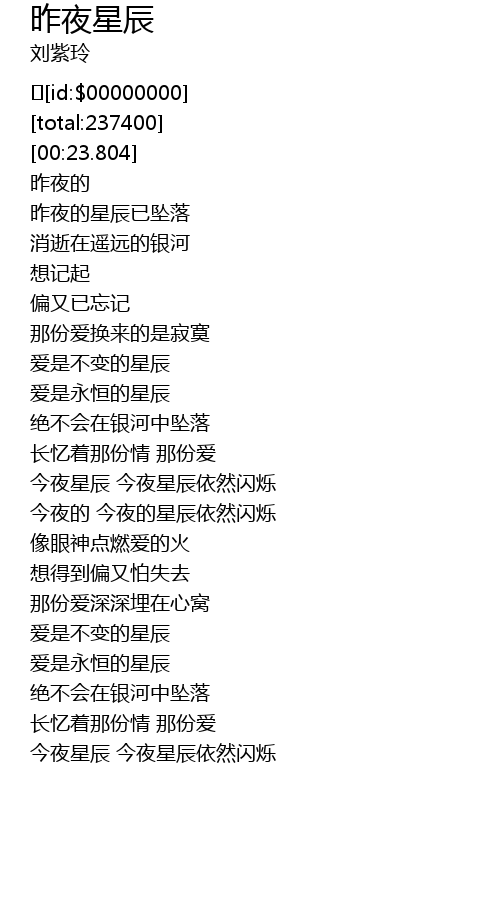 昨夜星辰
刘紫玲

[id:$00000000]
[total:237400]
[00:23.804]
昨夜的
昨夜的星辰已坠落
消逝在遥远的银河
想记起
偏又已忘记
那份爱换来的是寂寞
爱是不变的星辰
爱是永恒的星辰
绝不会在银河中坠落
长忆着那份情 那份爱
今夜星辰 今夜星辰依然闪烁
今夜的 今夜的星辰依然闪烁
像眼神点燃爱的火
想得到偏又怕失去
那份爱深深埋在心窝
爱是不变的星辰
爱是永恒的星辰
绝不会在银河中坠落
长忆着那份情 那份爱
今夜星辰 今夜星辰依然闪烁